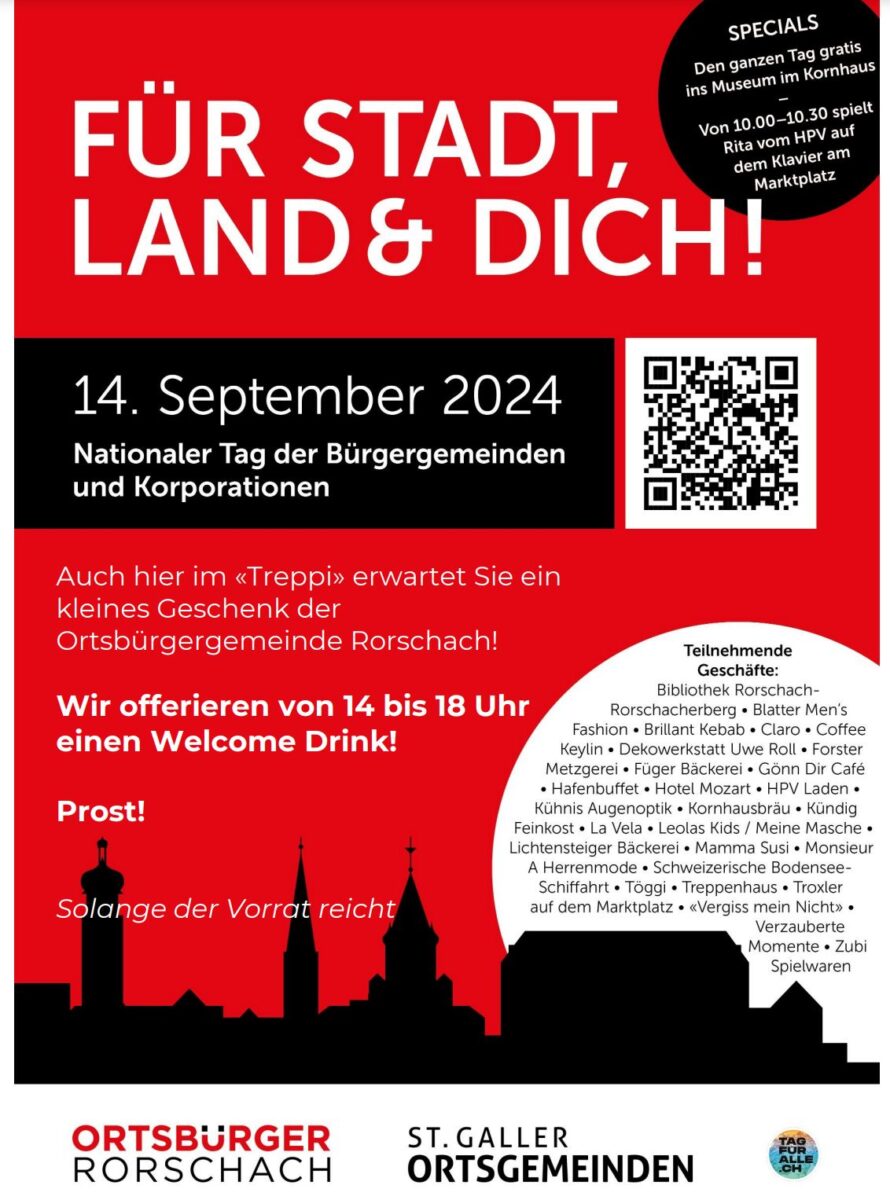 SPECIALS

Den ganzen Tag gratis ins Museum im Kornhaus
–
Von 10.00–10.30 spielt Rita vom HPV auf dem Klavier am Marktplatz

FÜR STADT, LAND & DICH!

14. September 2024

Nationaler Tag der Bürgergemeinden und Korporationen

Auch hier im «Treppi» erwartet Sie ein kleines Geschenk der Ortsbürgergemeinde Rorschach!

Wir offerieren von 14 bis 18 Uhr einen Welcome Drink!

Prost!

Solange der Vorrat reicht

Teilnehmende Geschäfte:
Bibliothek Rorschach-Rorschacherberg • Blatter Men's Fashion • Brillant Kebab • Claro • Coffee Keylin • Dekowerkstatt Uwe Roll • Forster Metzgerei • Füger Bäckerei • Gönn Dir Café • Hafenbuffet • Hotel Mozart • HPV Laden • Kühnis Augenoptik • Kornhausbräu • Kündig Feinkost • La Vela • Leolas Kids / Meine Masche • Lichtensteiger Bäckerei • Mamma Susi • Monsieur A Herrenmode • Schweizerische Bodensee-Schiffahrt • Töggi • Treppenhaus • Troxler auf dem Marktplatz • «Vergiss mein Nicht» • Verzauberte Momente • Zubi Spielwaren

ORTSBÜRGER RORSCHACH

ST. GALLER ORTSGEMEINDEN

TAG FÜR ALLE .CH